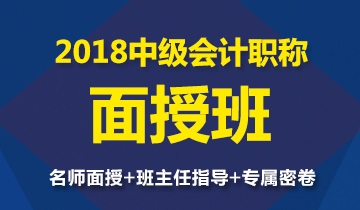 2018中级会计职称

面授班

名师面授+班主任指导+专属密卷